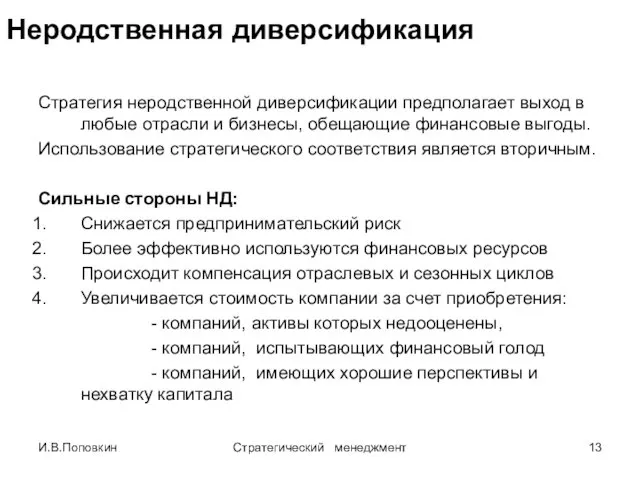 Неродственная диверсификация

Стратегия неродственной диверсификации предполагает выход в любые отрасли и бизнесы, обещающие финансовые выгоды.

Использование стратегического соответствия является вторичным.

Сильные стороны НД:

1. Снижается предпринимательский риск
2. Более эффективно используются финансовых ресурсов
3. Происходит компенсация отраслевых и сезонных циклов
4. Увеличивается стоимость компании за счет приобретения:
- компаний, активы которых недооценены,
- компаний, испытывающих финансовый голод
- компаний, имеющих хорошие перспективы и нехватку капитала

И.В.Поповкин

Стратегический менеджмент

13